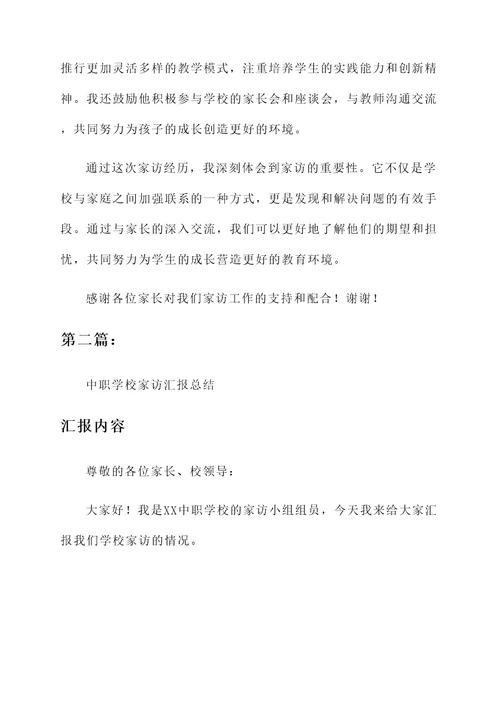 推行更加灵活多样的教学模式，注重培养学生的实践能力和创新精神。我还鼓励他积极参与学校的家长会和座谈会，与教师沟通交流，共同努力为孩子的成长创造更好的环境。

通过这次家访经历，我深刻体会到家访的重要性。它不仅是学校与家庭之间加强联系的一种方式，更是发现和解决问题的有效手段。通过与家长的深入交流，我们可以更好地了解他们的期望和担忧，共同努力为学生的成长营造更好的教育环境。

感谢各位家长对我们家访工作的支持和配合！谢谢！

第二篇：

中职学校家访汇报总结

汇报内容

尊敬的各位家长、校领导：

大家好！我是XX中职学校的家访小组组员，今天我来给大家汇报我们学校家访的情况。